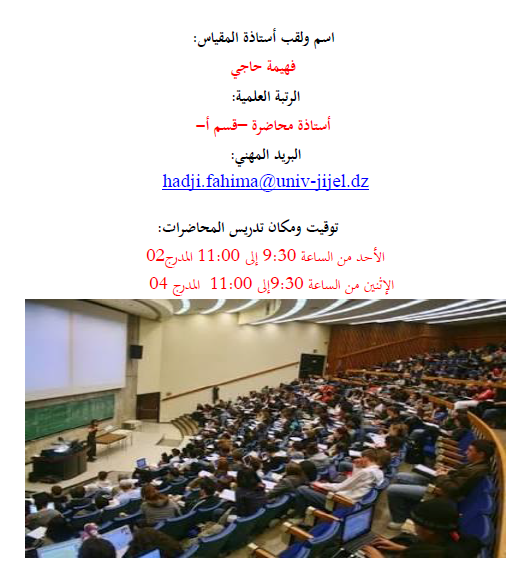 اسم ولقب أستاذة المقياس:

فهيمة حاجي

الرتبة العلمية:

أستاذة محاضرة –قسم أ–

البريد المهني:

hadji.fahima@univ-jijel.dz

توقيت ومكان تدريس المحاضرات:

الأحد من الساعة 9:30 إلى 11:00 المدرج02

الإثنين من الساعة 9:30إلى 11:00 المدرج 04